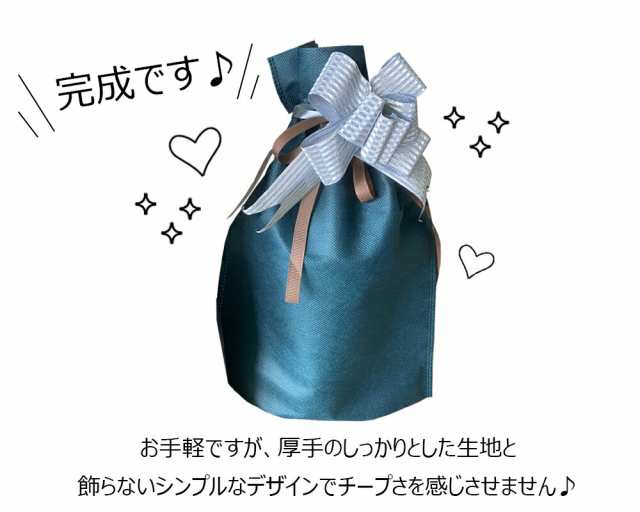 完成です♪

お手軽ですが、厚手のしっかりとした生地と
飾らないシンプルなデザインでチープさを感じさせません♪